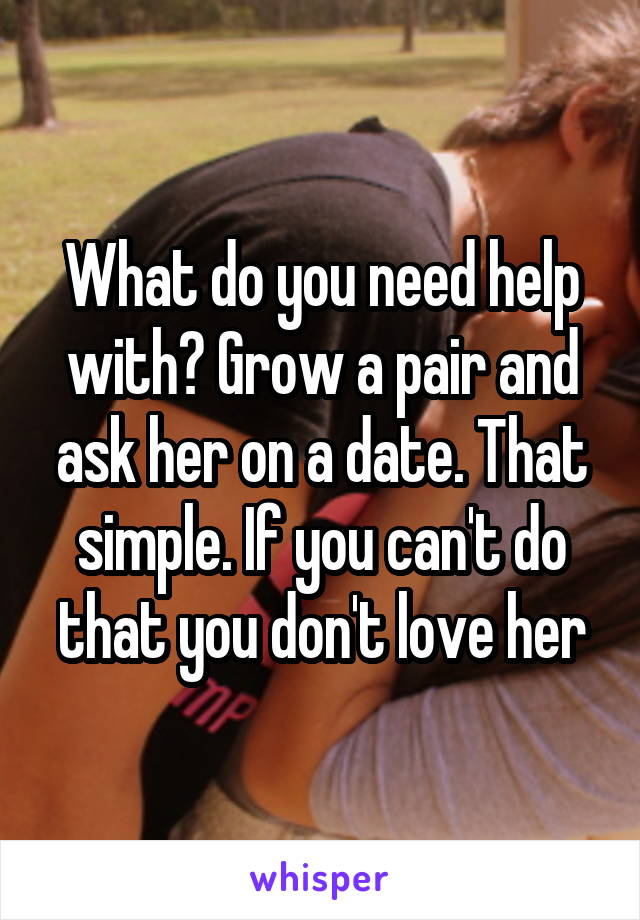 What do you need help with? Grow a pair and ask her on a date. That simple. If you can't do that you don't love her

whisper